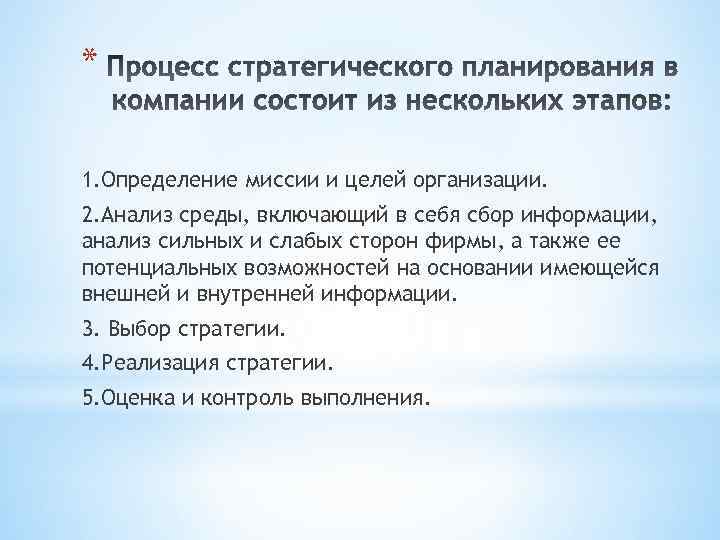 * Процесс стратегического планирования в компании состоит из нескольких этапов:

1.Определение миссии и целей организации.

2.Анализ среды, включающий в себя сбор информации, анализ сильных и слабых сторон фирмы, а также ее потенциальных возможностей на основании имеющейся внешней и внутренней информации.

3. Выбор стратегии.

4.Реализация стратегии.

5.Оценка и контроль выполнения.